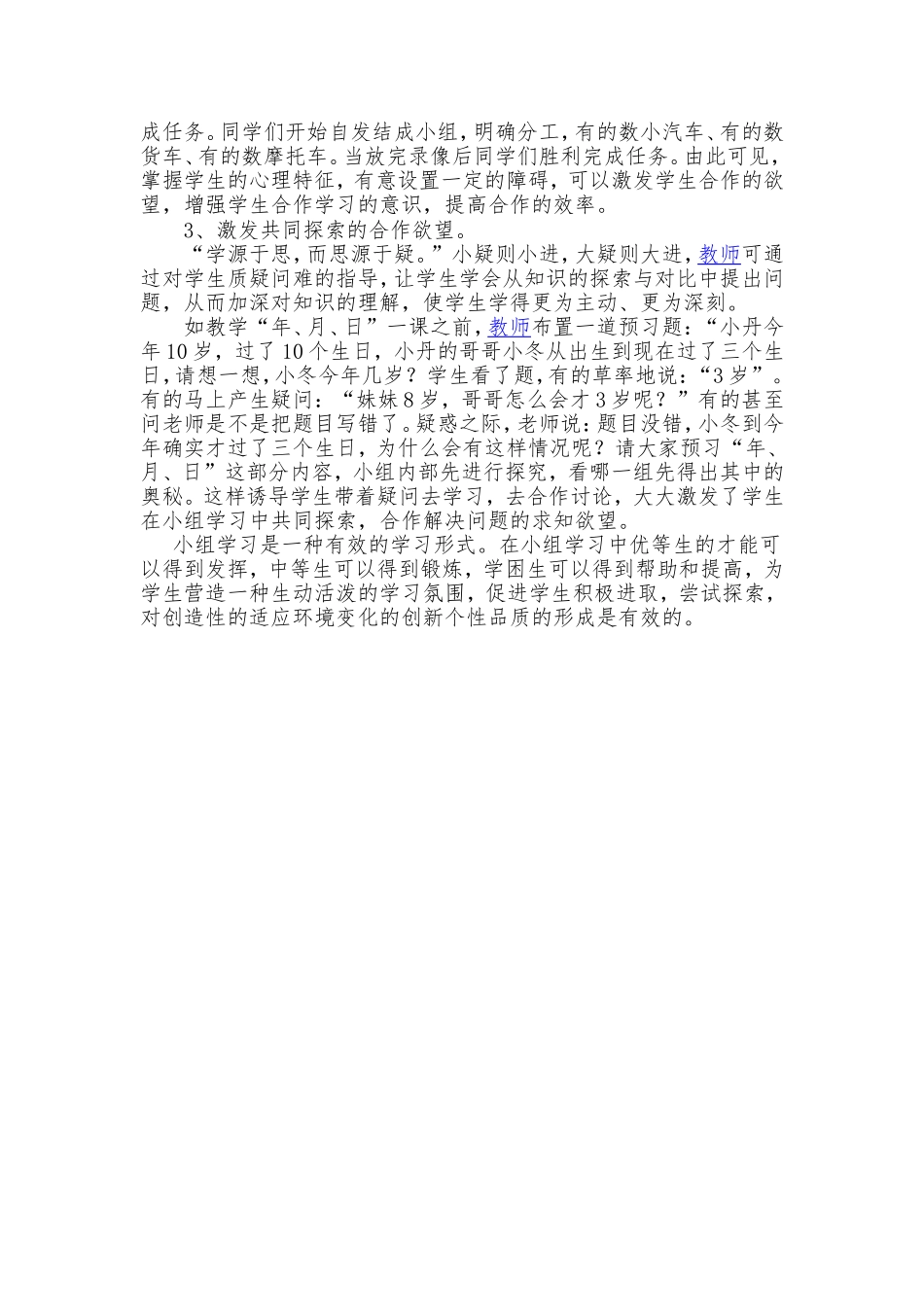 成任务。同学们开始自发结成小组，明确分工，有的数小汽车、有的数货车、有的数摩托车。当放完录像后同学们胜利完成任务。由此可见，掌握学生的心理特征，有意设置一定的障碍，可以激发学生合作的欲望，增强学生合作学习的意识，提高合作的效率。

3、激发共同探索的合作欲望。

“学源于思，而思源于疑。”小疑则小进，大疑则大进，教师可通过对学生质疑问难的指导，让学生学会从知识的探索与对比中提出问题，从而加深对知识的理解，使学生学得更为主动、更为深刻。

如教学“年、月、日”一课之前，教师布置一道预习题：“小丹今年10岁，过了10个生日，小丹的哥哥小冬从出生到现在过了三个生日，请想一想，小冬今年几岁？学生看了题，有的草率地说：“3岁”。有的马上产生疑问：“妹妹8岁，哥哥怎么会才3岁呢？”有的甚至问老师是不是把题目写错了。疑惑之际，老师说：题目没错，小冬到今年确实才过了三个生日，为什么会有这样情况呢？请大家预习“年、月、日”这部分内容，小组内部先进行探究，看哪一组先得出其中的奥秘。这样诱导学生带着疑问去学习，去合作讨论，大大激发了学生在小组学习中共同探索，合作解决问题的求知欲望。

小组学习是一种有效的学习形式。在小组学习中优等生的才能可以得到发挥，中等生可以得到锻炼，学困生可以得到帮助和提高，为学生营造一种生动活泼的学习氛围，促进学生积极进取，尝试探索，对创造性的适应环境变化的创新个性品质的形成是有效的。